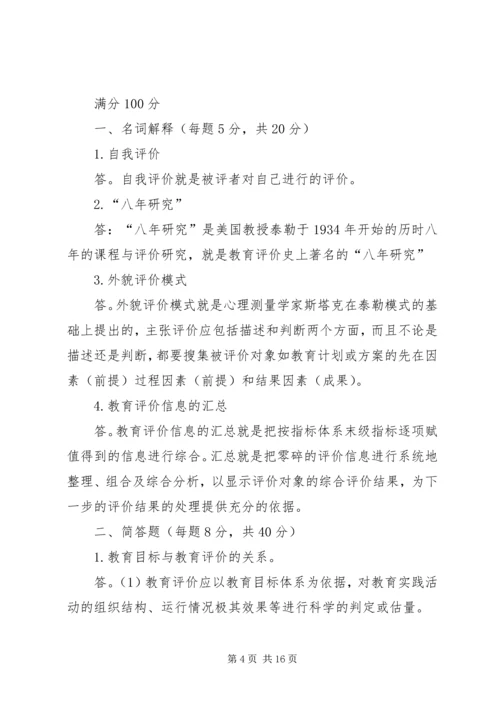 满分 100 分

一、名词解释（每题 5 分，共 20 分）

1. 自我评价

答。自我评价就是被评者对自己进行的评价。

2. “八年研究”

答：“八年研究”是美国教授泰勒于 1934 年开始的历时八年的课程与评价研究，就是教育评价史上著名的“八年研究”

3. 外貌评价模式

答。外貌评价模式就是心理测量学家斯塔克在泰勒模式的基础上提出的，主张评价应包括描述和判断两个方面，而且不论是描述还是判断，都要搜集被评价对象如教育计划或方案的先在因素（前提）过程因素（前提）和结果因素（成果）。

4. 教育评价信息的汇总

答。教育评价信息的汇总就是把按指标体系末级指标逐项赋值得到的信息进行综合。汇总就是把零碎的评价信息进行系统地整理、组合及综合分析，以显示评价对象的综合评价结果，为下一步的评价结果的处理提供充分的依据。

二、简答题（每题 8 分，共 40 分）

1. 教育目标与教育评价的关系。

答。(1) 教育评价应以教育目标体系为依据，对教育实践活动的组织结构、运行情况极其效果等进行科学的判定或估量。

第 4 页 共 16 页